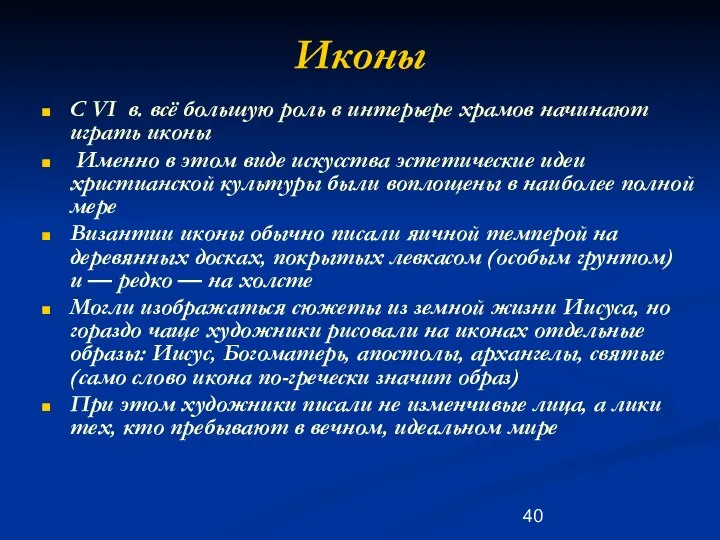 Иконы

С VI в. всё большую роль в интерьере храмов начинают играть иконы

Именно в этом виде искусства эстетические идеи христианской культуры были воплощены в наиболее полной мере

Византии иконы обычно писали яичной темперой на деревянных досках, покрытых левкасом (особым грунтом) и — редко — на холсте

Могли изображаться сюжеты из земной жизни Иисуса, но гораздо чаще художники рисовали на иконах отдельные образы: Иисус, Богоматерь, апостолы, архангелы, святые (само слово икона по-гречески значит образ)

При этом художники писали не изменчивые лица, а лики тех, кто пребывают в вечном, идеальном мире

40